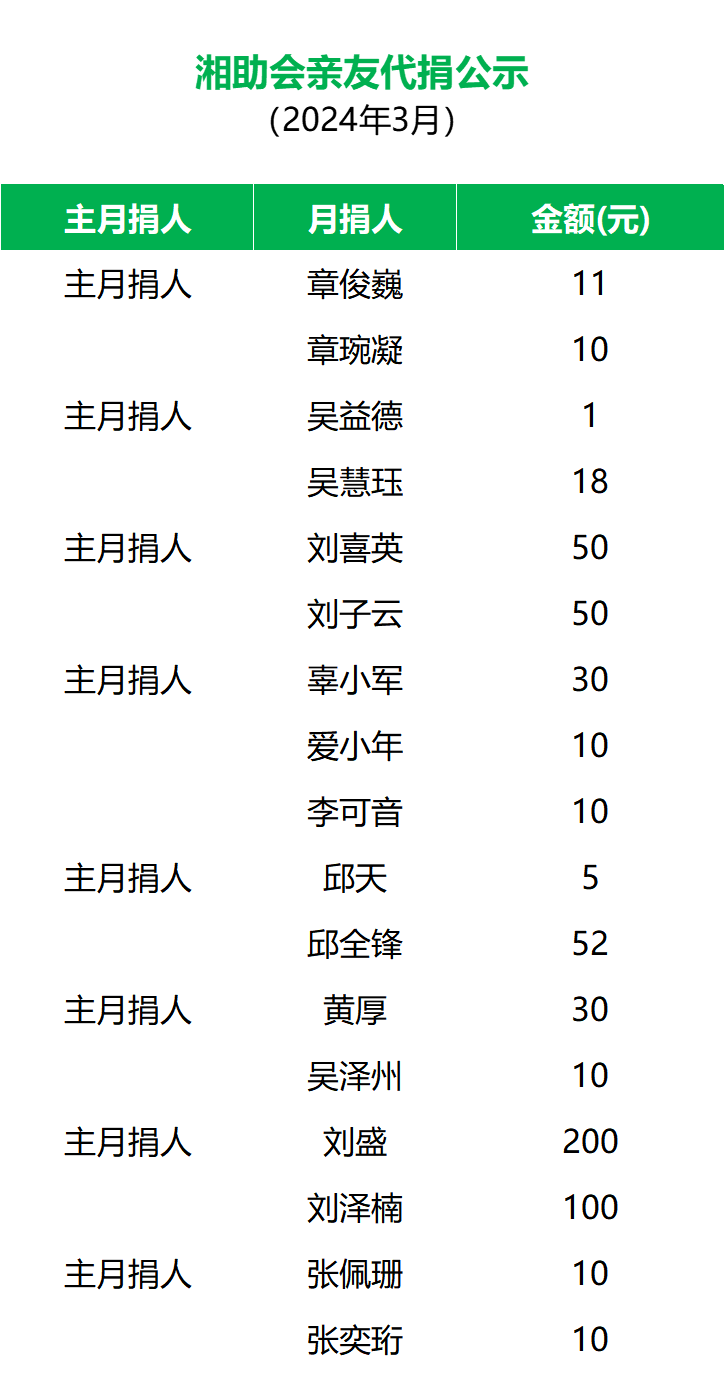 湘助会亲友代捐公示
(2024年3月)

| 主月捐人 | 月捐人 | 金额(元) |
|---|---|---|
| 主月捐人 | 章俊巍 | 11 |
|  | 章琬凝 | 10 |
| 主月捐人 | 吴益德 | 1 |
|  | 吴慧珏 | 18 |
| 主月捐人 | 刘喜英 | 50 |
|  | 刘子云 | 50 |
| 主月捐人 | 辜小军 | 30 |
|  | 爱小年 | 10 |
|  | 李可音 | 10 |
| 主月捐人 | 邱天 | 5 |
|  | 邱全锋 | 52 |
| 主月捐人 | 黄厚 | 30 |
|  | 吴泽州 | 10 |
| 主月捐人 | 刘盛 | 200 |
|  | 刘泽楠 | 100 |
| 主月捐人 | 张佩珊 | 10 |
|  | 张奕珩 | 10 |